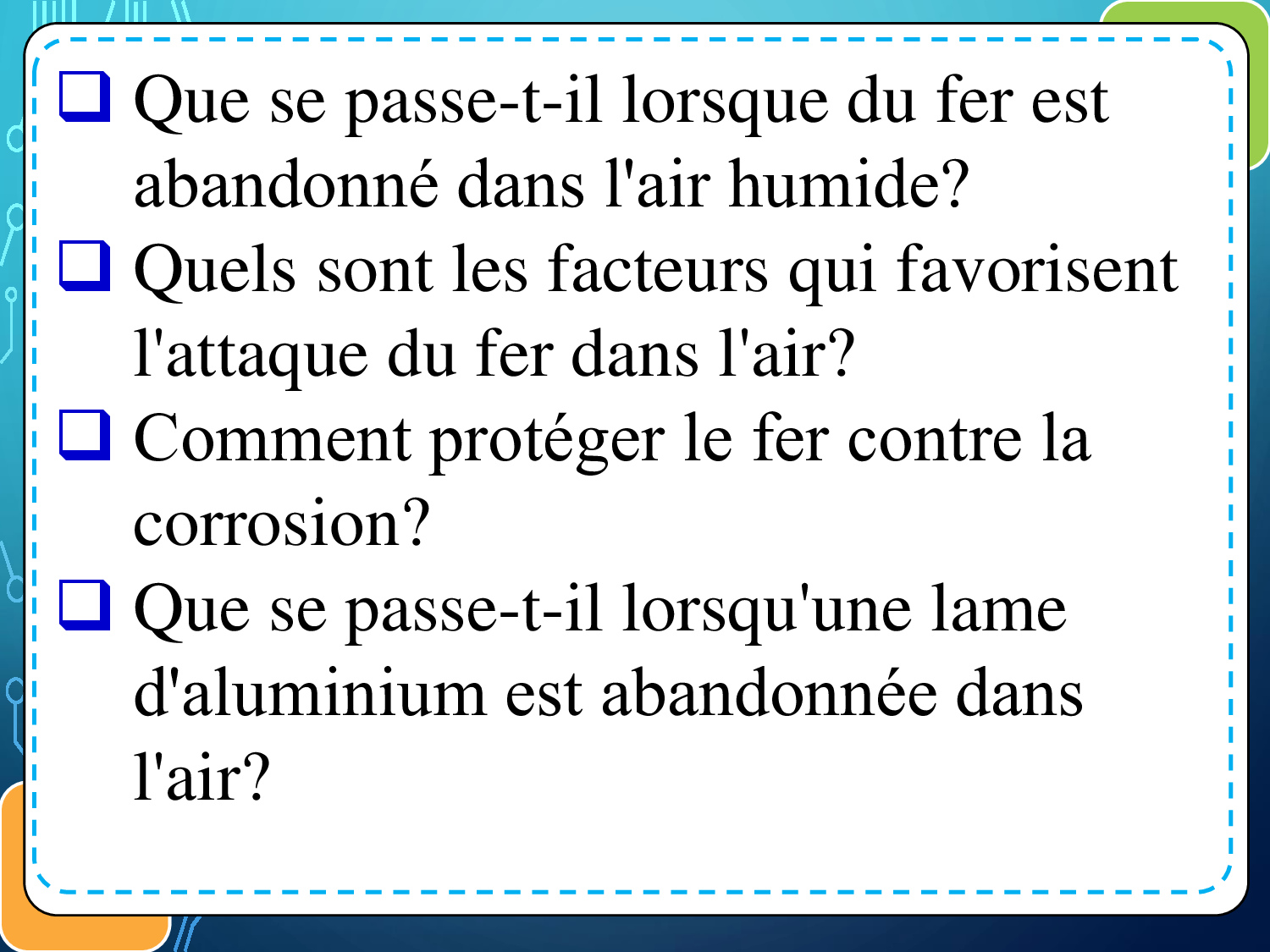 ☐ Que se passe-t-il lorsque du fer est abandonné dans l'air humide?
☐ Quels sont les facteurs qui favorisent l'attaque du fer dans l'air?
☐ Comment protéger le fer contre la corrosion?
☐ Que se passe-t-il lorsqu'une lame d'aluminium est abandonnée dans l'air?